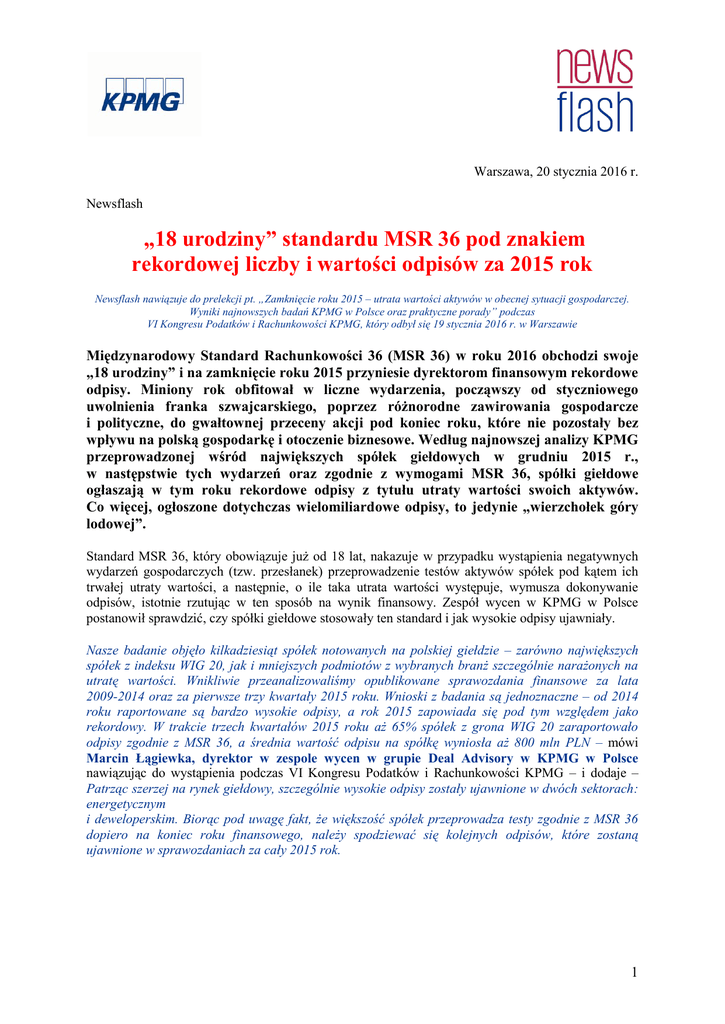 KPMG

news flash

Warszawa, 20 stycznia 2016 r.

Newsflash

„18 urodziny” standardu MSR 36 pod znakiem rekordowej liczby i wartości odpisów za 2015 rok

Newsflash nawiązuje do prelekcji pt. „Zamknięcie roku 2015 – utrata wartości aktywów w obecnej sytuacji gospodarczej. Wyniki najnowszych badań KPMG w Polsce oraz praktyczne porady” podczas VI Kongresu Podatków i Rachunkowości KPMG, który odbył się 19 stycznia 2016 r. w Warszawie

Międzynarodowy Standard Rachunkowości 36 (MSR 36) w roku 2016 obchodzi swoje „18 urodziny” i na zamknięcie roku 2015 przyniesie dyrektorom finansowym rekordowe odpisy. Miniony rok obfitował w liczne wydarzenia, począwszy od styczniowego uwolnienia franka szwajcarskiego, poprzez różnorodne zawirowania gospodarcze i polityczne, do gwałtownej przeceny akcji pod koniec roku, które nie pozostały bez wpływu na polską gospodarkę i otoczenie biznesowe. Według najnowszej analizy KPMG przeprowadzonej wśród największych spółek giełdowych w grudniu 2015 r., w następstwie tych wydarzeń oraz zgodnie z wymogami MSR 36, spółki giełdowe ogłaszają w tym roku rekordowe odpisy z tytułu utraty wartości swoich aktywów. Co więcej, ogłoszone dotychczas wielomiliardowe odpisy, to jedynie „wierzchołek góry lodowej”.

Standard MSR 36, który obowiązuje już od 18 lat, nakazuje w przypadku wystąpienia negatywnych wydarzeń gospodarczych (tzw. przesłanek) przeprowadzenie testów aktywów spółek pod kątem ich trwałej utraty wartości, a następnie, o ile taka utrata wartości występuje, wymusza dokonywanie odpisów, istotnie rzutując w ten sposób na wynik finansowy. Zespół wycen w KPMG w Polsce postanowił sprawdzić, czy spółki giełdowe stosowały ten standard i jak wysokie odpisy ujawniały.

Nasze badanie objęło kilkadziesiąt spółek notowanych na polskiej giełdzie – zarówno największych spółek z indeksu WIG 20, jak i mniejszych podmiotów z wybranych branż szczególnie narażonych na utratę wartości. Wnikliwie przeanalizowaliśmy opublikowane sprawozdania finansowe za lata 2009-2014 oraz za pierwsze trzy kwartały 2015 roku. Wnioski z badania są jednoznaczne – od 2014 roku raportowane są bardzo wysokie odpisy, a rok 2015 zapowiada się pod tym względem jako rekordowy. W trakcie trzech kwartałów 2015 roku aż 65% spółek z grona WIG 20 zaraportowało odpisy zgodnie z MSR 36, a średnia wartość odpisu na spółkę wyniosła aż 800 mln PLN – mówi Marcin Łągiewka, dyrektor w zespole wycen w grupie Deal Advisory w KPMG w Polsce nawiązując do wystąpienia podczas VI Kongresu Podatków i Rachunkowości KPMG – i dodaje – Patrząc szerzej na rynek giełdowy, szczególnie wysokie odpisy zostały ujawnione w dwóch sektorach: energetycznym
i deweloperskim. Biorąc pod uwagę fakt, że większość spółek przeprowadza testy zgodnie z MSR 36 dopiero na koniec roku finansowego, należy spodziewać się kolejnych odpisów, które zostaną ujawnione w sprawozdaniach za cały 2015 rok.

1